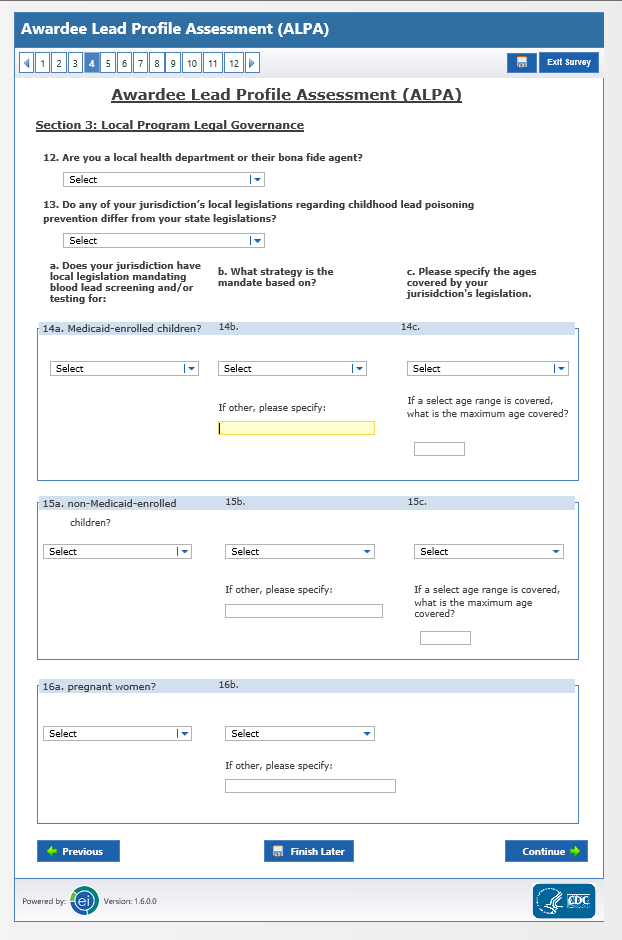 Awardee Lead Profile Assessment (ALPA)

1 2 3 4 5 6 7 8 9 10 11 12

Exit Survey

Awardee Lead Profile Assessment (ALPA)

Section 3: Local Program Legal Governance

12. Are you a local health department or their bona fide agent?

Select

13. Do any of your jurisdiction's local legislations regarding childhood lead poisoning prevention differ from your state legislations?

Select

a. Does your jurisdiction have local legislation mandating blood lead screening and/or testing for:

b. What strategy is the mandate based on?

c. Please specify the ages covered by your jurisidction's legislation.

14a. Medicaid-enrolled children?

14b.

14c.

Select

Select

Select

If other, please specify:

If a select age range is covered, what is the maximum age covered?

15a. non-Medicaid-enrolled children?

15b.

15c.

Select

Select

Select

If other, please specify:

If a select age range is covered, what is the maximum age covered?

16a. pregnant women?

16b.

Select

Select

If other, please specify:

Previous

Finish Later

Continue

Powered by: ei Version: 1.6.0.0

CDC